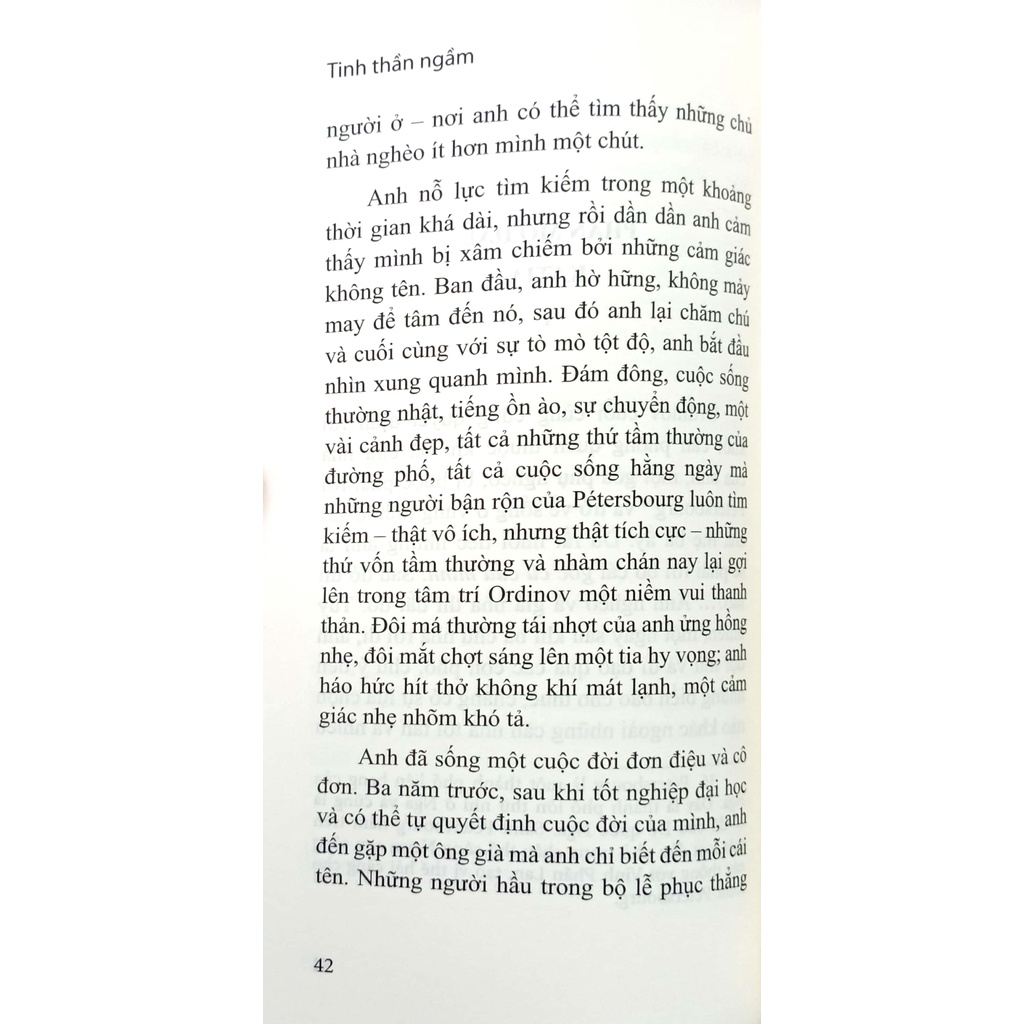 Tinh thần ngầm

người ở – nơi anh có thể tìm thấy những chủ nhà nghèo ít hơn mình một chút.

Anh nỗ lực tìm kiếm trong một khoảng thời gian khá dài, nhưng rồi dần dần anh cảm thấy mình bị xâm chiếm bởi những cảm giác không tên. Ban đầu, anh hờ hững, không mảy may để tâm đến nó, sau đó anh lại chăm chú và cuối cùng với sự tò mò tột độ, anh bắt đầu nhìn xung quanh mình. Đám đông, cuộc sống thường nhật, tiếng ồn ào, sự chuyển động, một vài cảnh đẹp, tất cả những thứ tầm thường của đường phố, tất cả cuộc sống hằng ngày mà những người bận rộn của Pétersbourg luôn tìm kiếm – thật vô ích, nhưng thật tích cực – những thứ vốn tầm thường và nhàm chán nay lại gợi lên trong tâm trí Ordinov một niềm vui thanh thản. Đôi má thường tái nhợt của anh ửng hồng nhẹ, đôi mắt chợt sáng lên một tia hy vọng; anh háo hức hít thở không khí mát lạnh, một cảm giác nhẹ nhõm khó tả.

Anh đã sống một cuộc đời đơn điệu và cô đơn. Ba năm trước, sau khi tốt nghiệp đại học và có thể tự quyết định cuộc đời của mình, anh đến gặp một ông già mà anh chỉ biết đến mỗi cái tên. Những người hầu trong bộ lễ phục thẳng

42